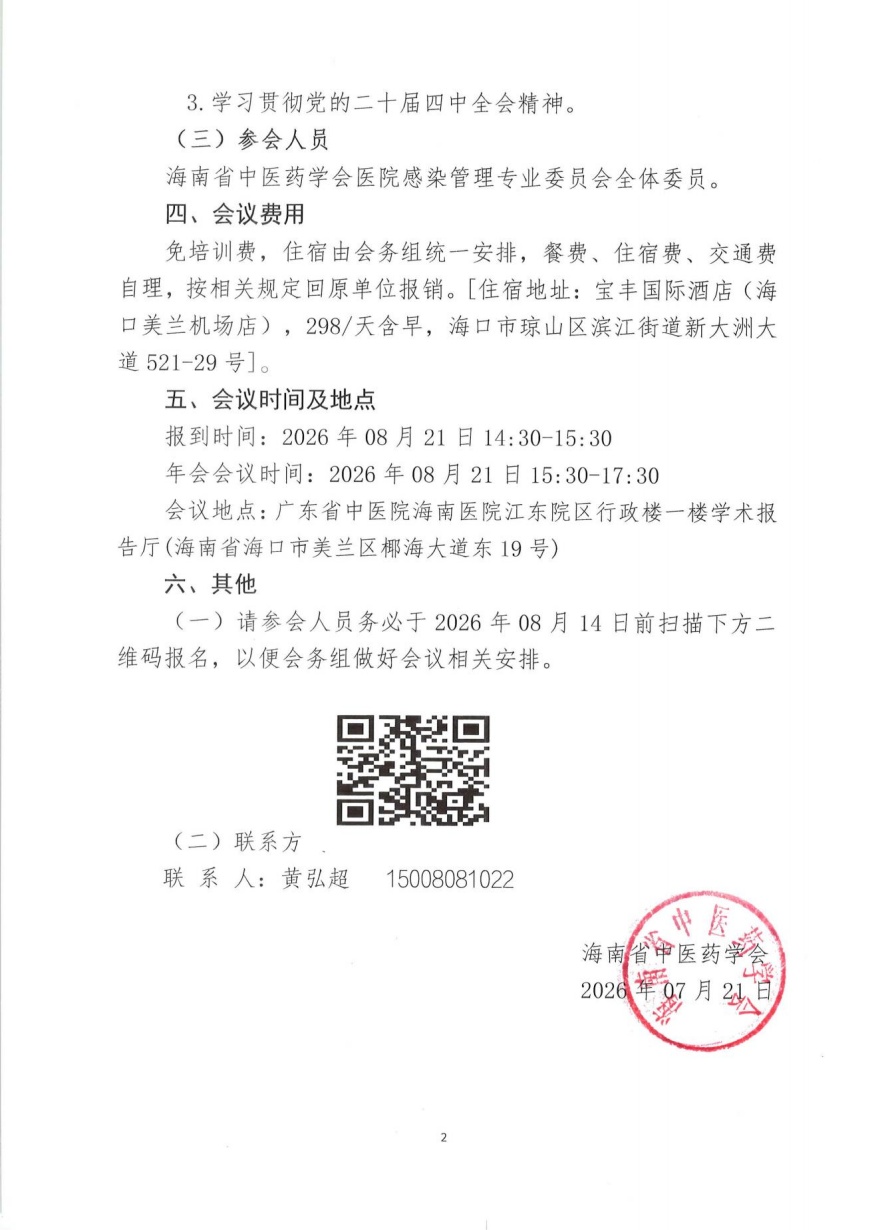 3. 学习贯彻党的二十届四中全会精神。

（三）参会人员

海南省中医药学会医院感染管理专业委员会全体委员。

四、会议费用

免培训费，住宿由会务组统一安排，餐费、住宿费、交通费自理，按相关规定回原单位报销。[住宿地址：宝丰国际酒店（海口美兰机场店），298/天含早，海口市琼山区滨江街道新大洲大道 521-29 号]。

五、会议时间及地点

报到时间：2026 年 08 月 21 日 14:30-15:30

年会会议时间：2026 年 08 月 21 日 15:30-17:30

会议地点：广东省中医院海南医院江东院区行政楼一楼学术报告厅(海南省海口市美兰区椰海大道东 19 号)

六、其他

（一）请参会人员务必于 2026 年 08 月 14 日前扫描下方二维码报名，以便会务组做好会议相关安排。

（二）联系方

联 系 人：黄弘超　15008081022

海南省中医药学会

2026 年 07 月 21 日

海南省中医药学会

2